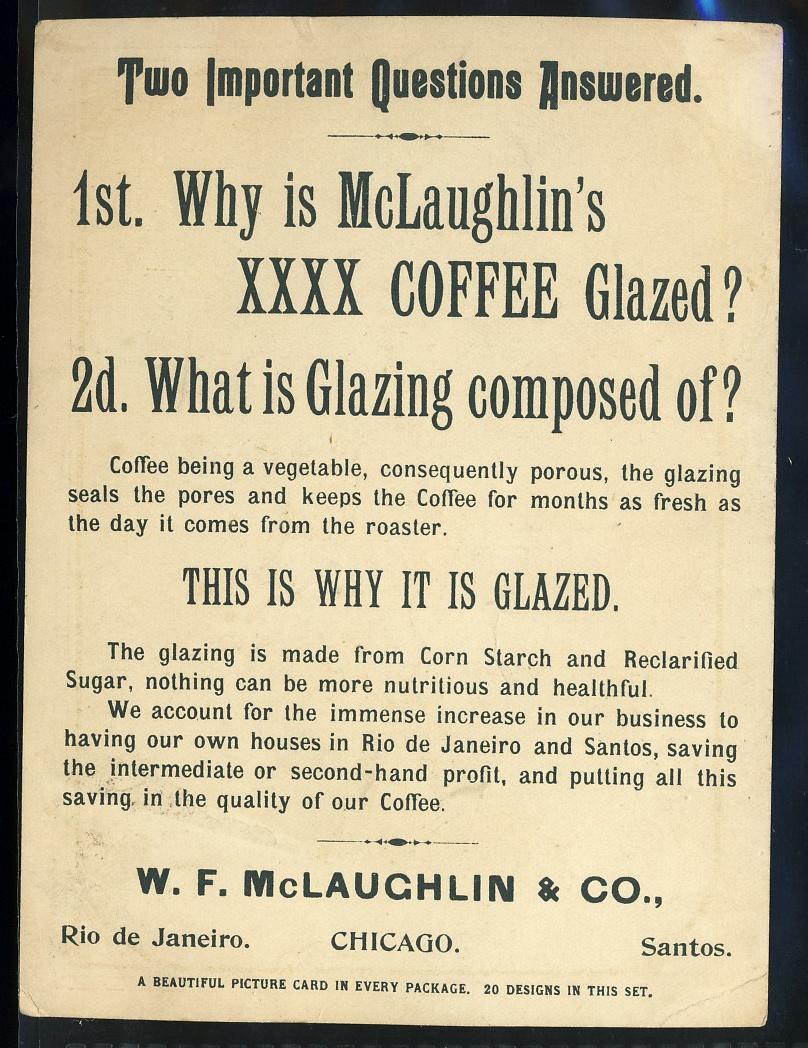 Two Important Questions Answered.

1st. Why is McLaughlin's XXXX COFFEE Glazed?

2d. What is Glazing composed of?

Coffee being a vegetable, consequently porous, the glazing seals the pores and keeps the Coffee for months as fresh as the day it comes from the roaster.

THIS IS WHY IT IS GLAZED.

The glazing is made from Corn Starch and Reclarified Sugar, nothing can be more nutritious and healthful.

We account for the immense increase in our business to having our own houses in Rio de Janeiro and Santos, saving the intermediate or second-hand profit, and putting all this saving in the quality of our Coffee.

W. F. McLAUGHLIN & CO.,

Rio de Janeiro. CHICAGO. Santos.

A BEAUTIFUL PICTURE CARD IN EVERY PACKAGE. 20 DESIGNS IN THIS SET.